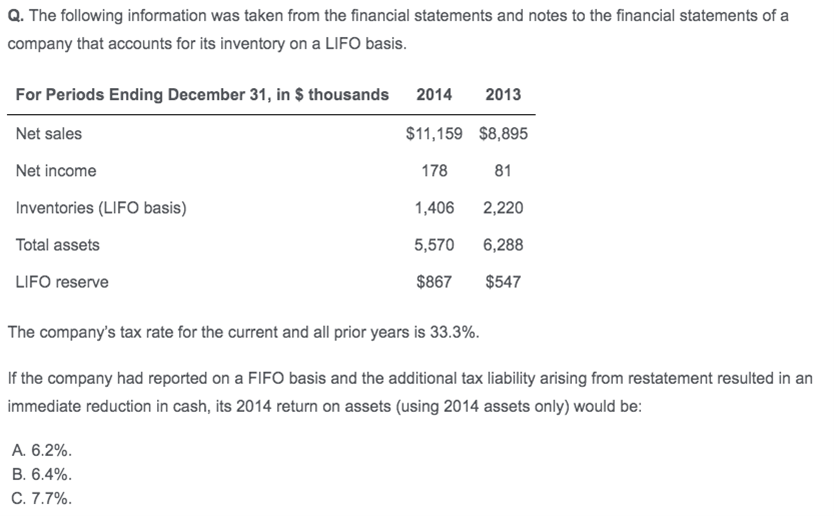 Q. The following information was taken from the financial statements and notes to the financial statements of a company that accounts for its inventory on a LIFO basis.

| For Periods Ending December 31, in \$ thousands | 2014 | 2013 |
|---|---|---|
| Net sales | \$11,159 | \$8,895 |
| Net income | 178 | 81 |
| Inventories (LIFO basis) | 1,406 | 2,220 |
| Total assets | 5,570 | 6,288 |
| LIFO reserve | \$867 | \$547 |

The company's tax rate for the current and all prior years is 33.3%.

If the company had reported on a FIFO basis and the additional tax liability arising from restatement resulted in an immediate reduction in cash, its 2014 return on assets (using 2014 assets only) would be:

A. 6.2%.
B. 6.4%.
C. 7.7%.